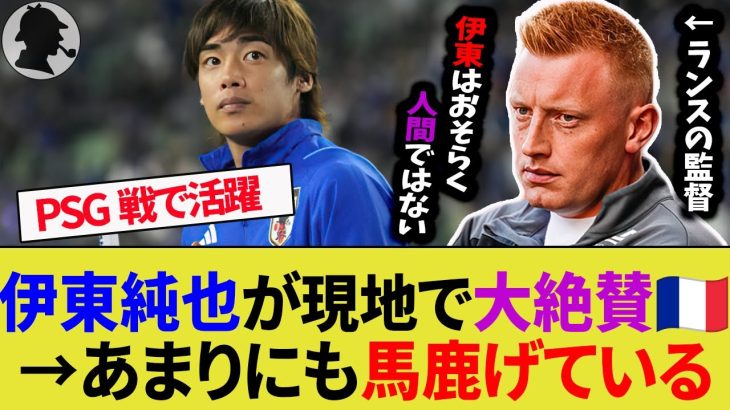 PSG 戦で活躍

伊東はおそらく人間ではない

←ランスの監督

伊東純也が現地で大絶賛
→あまりにも馬鹿げている